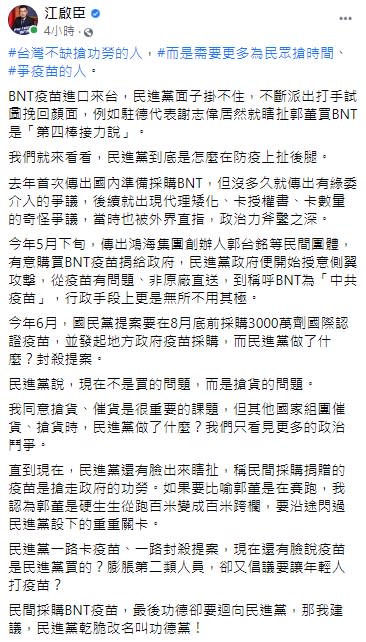 江啟臣
4小時 ·

#台灣不缺搶功勞的人，#而是需要更多為民眾搶時間、#爭疫苗的人。

BNT疫苗進口來台，民進黨面子掛不住，不斷派出打手試圖挽回顏面，例如駐德代表謝志偉居然就瞎扯郭董買BNT是「第四棒接力說」。

我們就來看看，民進黨到底是怎麼在防疫上扯後腿。

去年首次傳出國內準備採購BNT，但沒多久就傳出有綠委介入的爭議，後續就出現代理矮化、卡授權書、卡數量的奇怪爭議，當時也被外界直指，政治力斧鑿之深。

今年5月下旬，傳出鴻海集團創辦人郭台銘等民間團體，有意購買BNT疫苗捐給政府，民進黨政府便開始授意側翼攻擊，從疫苗有問題、非原廠直送，到稱呼BNT為「中共疫苗」，行政手段上更是無所不用其極。

今年6月，國民黨提案要在8月底前採購3000萬劑國際認證疫苗，並發起地方政府疫苗採購，而民進黨做了什麼？封殺提案。

民進黨說，現在不是買的問題，而是搶貨的問題。

我同意搶貨、催貨是很重要的課題，但其他國家組團催貨、搶貨時，民進黨做了什麼？我們只看見更多的政治鬥爭。

直到現在，民進黨還有臉出來瞎扯，稱民間採購捐贈的疫苗是搶走政府的功勞。如果要比喻郭董是在賽跑，我認為郭董是硬生生從跑百米變成百米跨欄，要沿途閃過民進黨設下的重重關卡。

民進黨一路卡疫苗、一路封殺提案，現在還有臉說疫苗是民進黨買的？膨脹第二類人員，卻又倡議要讓年輕人打疫苗？

民間採購BNT疫苗，最後功德卻要迴向民進黨，那我建議，民進黨乾脆改名叫功德黨！